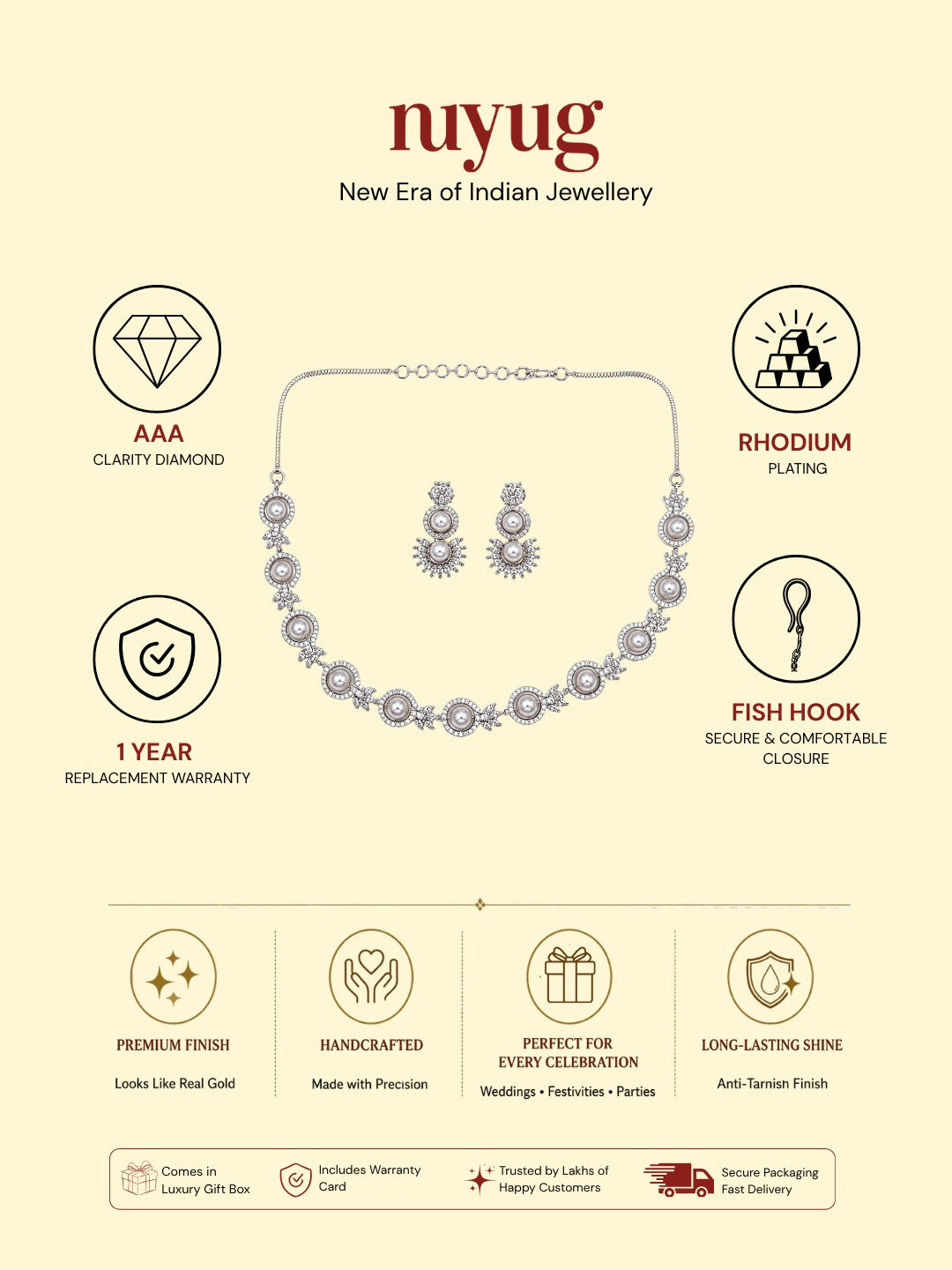 nuyug
New Era of Indian Jewellery

AAA
CLARITY DIAMOND

RHODIUM
PLATING

1 YEAR
REPLACEMENT WARRANTY

FISH HOOK
SECURE & COMFORTABLE CLOSURE

PREMIUM FINISH
Looks Like Real Gold

HANDCRAFTED
Made with Precision

PERFECT FOR EVERY CELEBRATION
Weddings • Festivities • Parties

LONG-LASTING SHINE
Anti-Tarnish Finish

Comes in Luxury Gift Box

Includes Warranty Card

Trusted by Lakhs of Happy Customers

Secure Packaging Fast Delivery